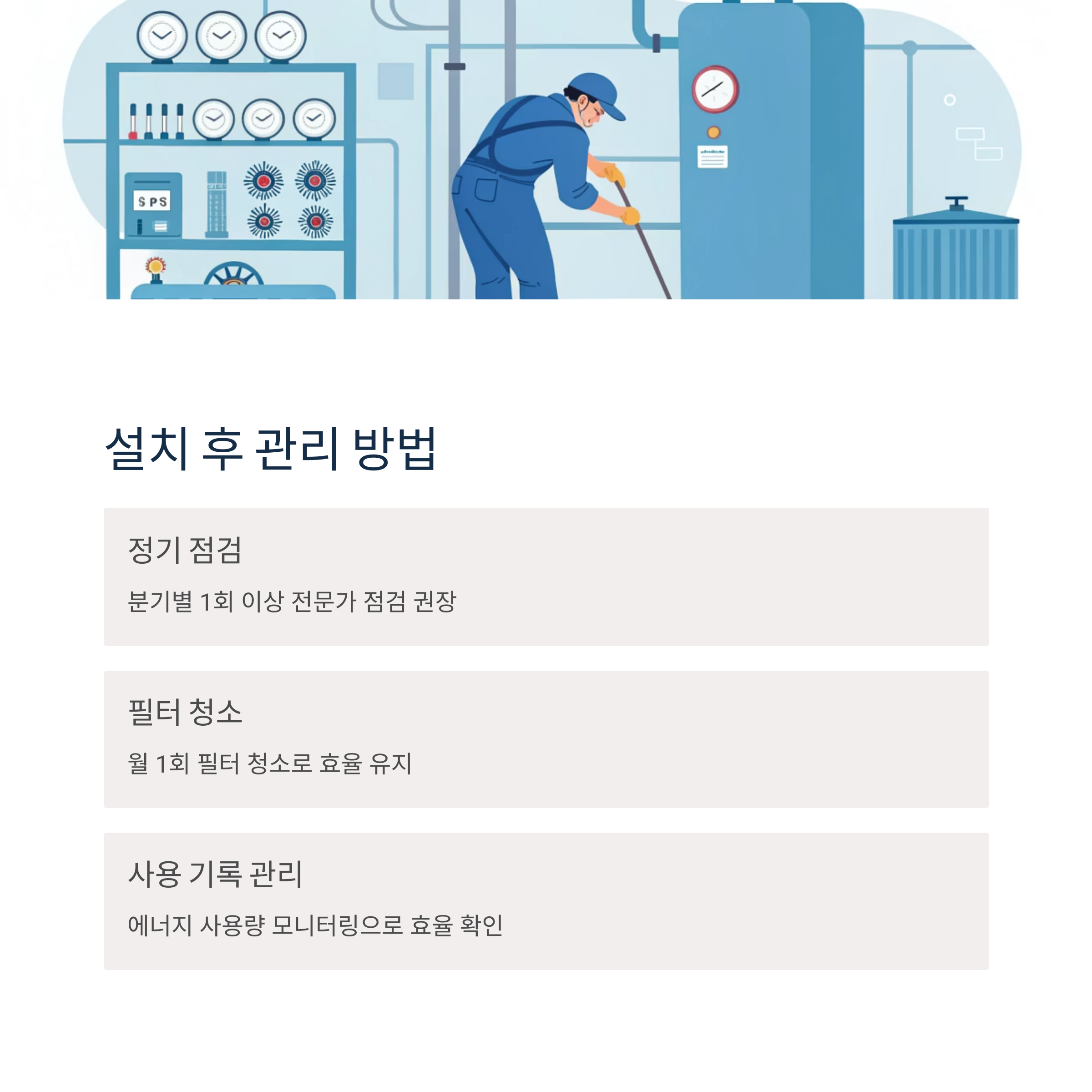 SPS

설치 후 관리 방법

정기 점검

분기별 1회 이상 전문가 점검 권장

필터 청소

월 1회 필터 청소로 효율 유지

사용 기록 관리

에너지 사용량 모니터링으로 효율 확인